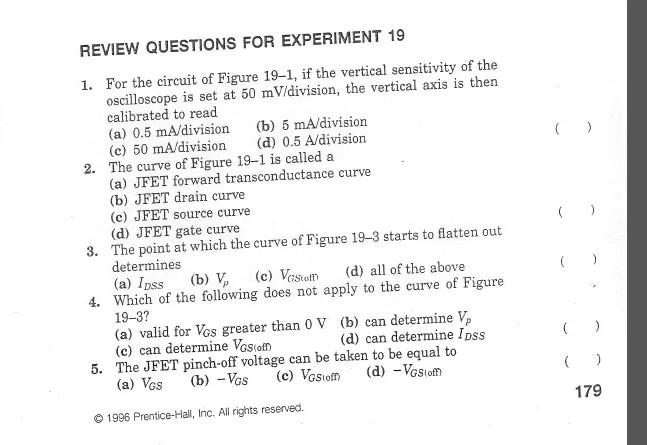 REVIEW QUESTIONS FOR EXPERIMENT 19

1. For the circuit of Figure 19–1, if the vertical sensitivity of the oscilloscope is set at 50 mV/division, the vertical axis is then calibrated to read
(a) 0.5 mA/division (b) 5 mA/division
(c) 50 mA/division (d) 0.5 A/division ( )

2. The curve of Figure 19–1 is called a
(a) JFET forward transconductance curve
(b) JFET drain curve
(c) JFET source curve
(d) JFET gate curve ( )

3. The point at which the curve of Figure 19–3 starts to flatten out determines
(a) $I_{DSS}$ (b) $V_p$ (c) $V_{GS(off)}$ (d) all of the above ( )

4. Which of the following does not apply to the curve of Figure 19–3?
(a) valid for $V_{GS}$ greater than 0 V (b) can determine $V_p$
(c) can determine $V_{GS(off)}$ (d) can determine $I_{DSS}$ ( )

5. The JFET pinch-off voltage can be taken to be equal to
(a) $V_{GS}$ (b) $-V_{GS}$ (c) $V_{GS(off)}$ (d) $-V_{GS(off)}$ ( )

179

© 1996 Prentice-Hall, Inc. All rights reserved.